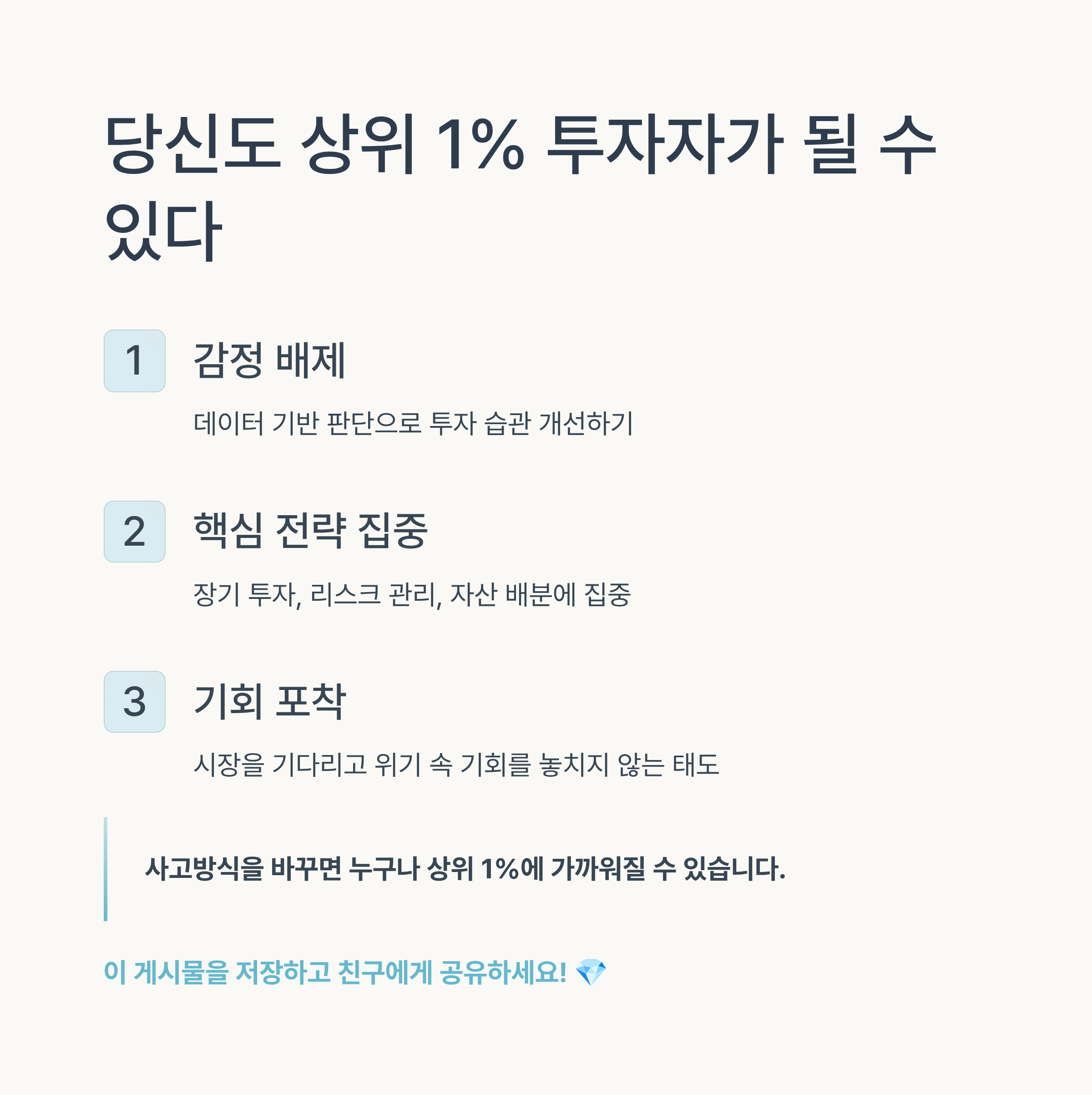 당신도 상위 1% 투자자가 될 수 있다

1

감정 배제

데이터 기반 판단으로 투자 습관 개선하기

2

핵심 전략 집중

장기 투자, 리스크 관리, 자산 배분에 집중

3

기회 포착

시장을 기다리고 위기 속 기회를 놓치지 않는 태도

사고방식을 바꾸면 누구나 상위 1%에 가까워질 수 있습니다.

이 게시물을 저장하고 친구에게 공유하세요! 💎